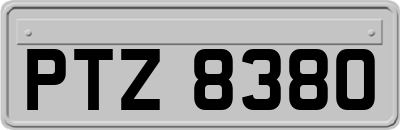 PTZ 8380